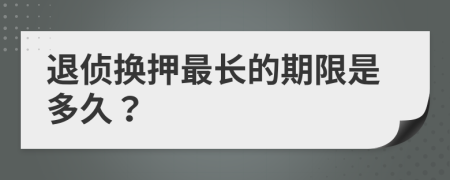 退侦换押最长的期限是多久？